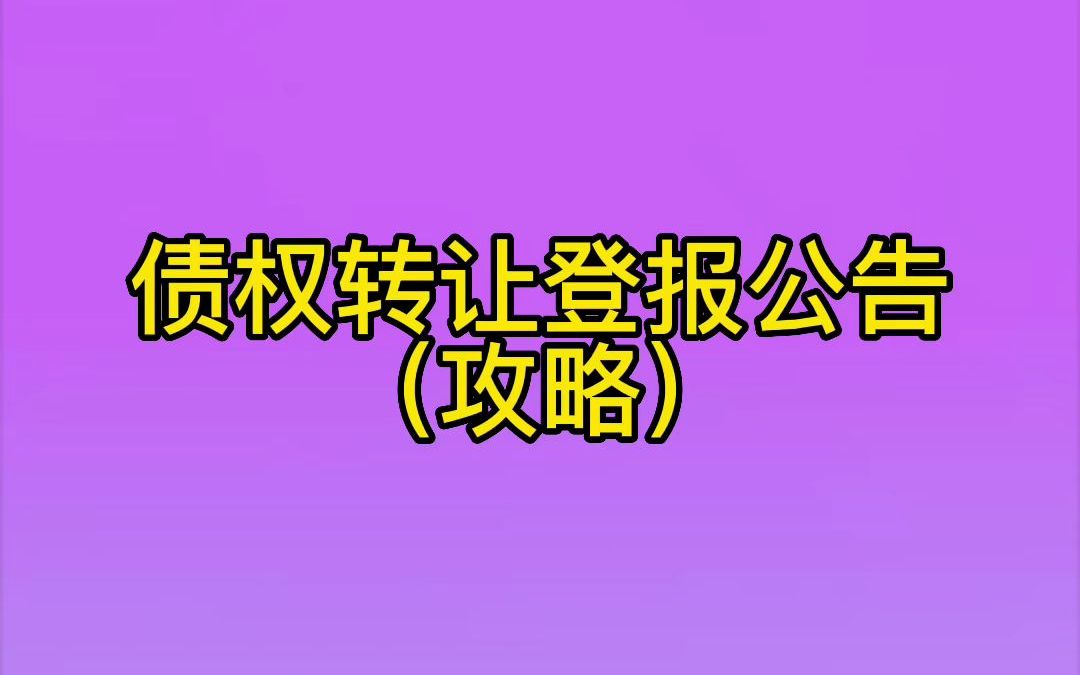 债权转让登报公告
（攻略）